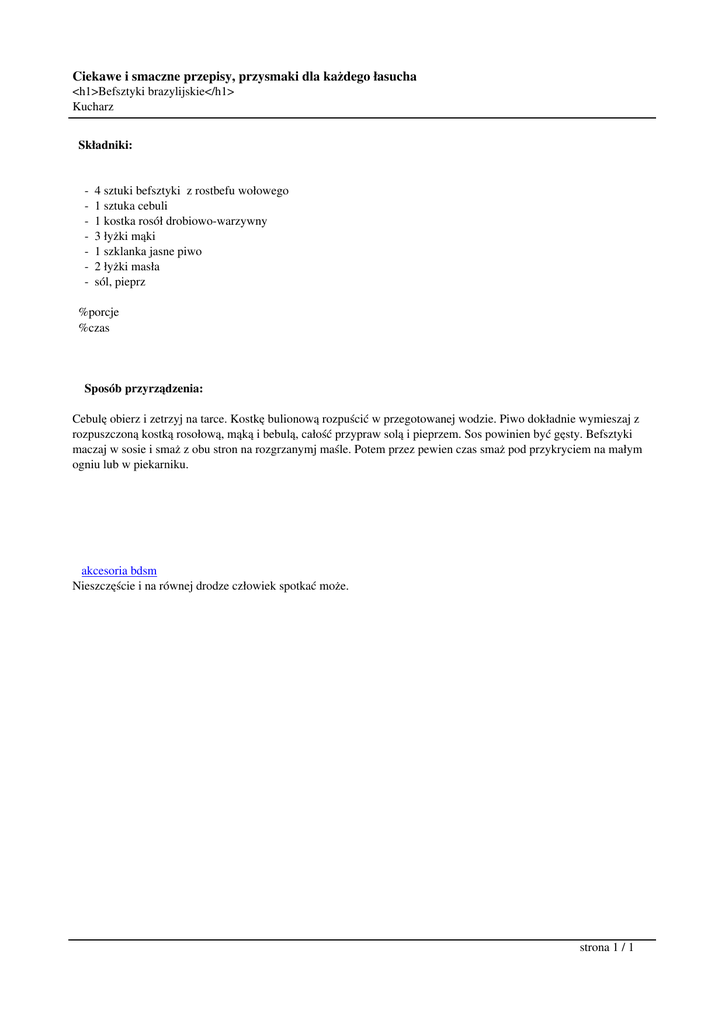 Ciekawe i smaczne przepisy, przysmaki dla każdego łasucha
<h1>Befsztyki brazylijskie</h1>
Kucharz

Składniki:

- 4 sztuki befsztyki z rostbefu wołowego
- 1 sztuka cebuli
- 1 kostka rosół drobiowo-warzywny
- 3 łyżki mąki
- 1 szklanka jasne piwo
- 2 łyżki masła
- sól, pieprz

%porcje
%czas

Sposób przyrządzenia:

Cebulę obierz i zetrzyj na tarce. Kostkę bulionową rozpuścić w przegotowanej wodzie. Piwo dokładnie wymieszaj z rozpuszczoną kostką rosołową, mąką i bebulą, całość przypraw solą i pieprzem. Sos powinien być gęsty. Befsztyki maczaj w sosie i smaż z obu stron na rozgrzanymj maśle. Potem przez pewien czas smaż pod przykryciem na małym ogniu lub w piekarniku.

akcesoria bdsm
Nieszczęście i na równej drodze człowiek spotkać może.

strona 1 / 1